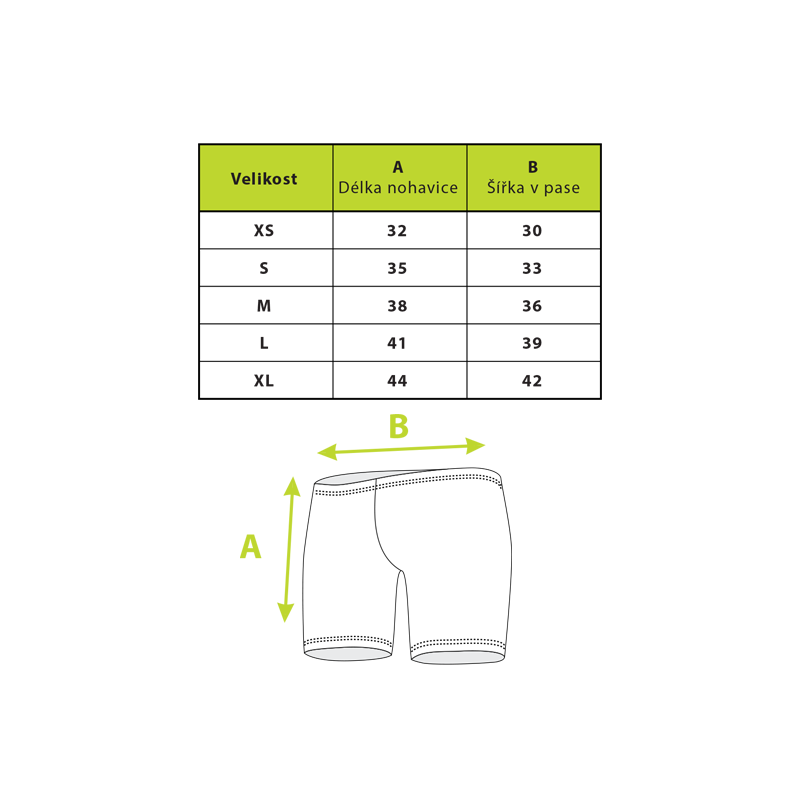 | Velikost | A Délka nohavice | B Šířka v pase |
|---|---|---|
| XS | 32 | 30 |
| S | 35 | 33 |
| M | 38 | 36 |
| L | 41 | 39 |
| XL | 44 | 42 |

B

A